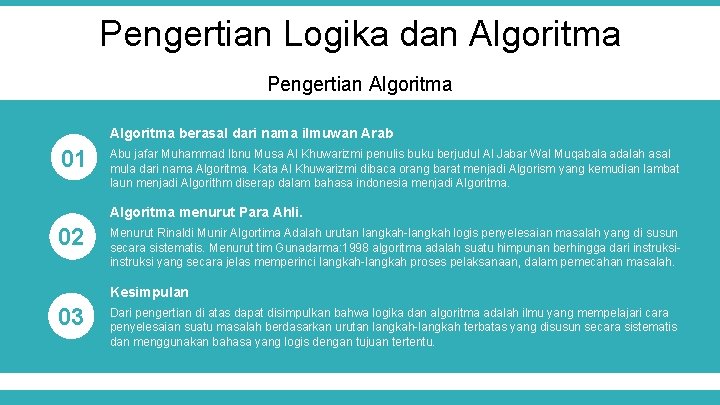 Pengertian Logika dan Algoritma

Pengertian Algoritma

01

Algoritma berasal dari nama ilmuwan Arab

Abu jafar Muhammad Ibnu Musa Al Khuwarizmi penulis buku berjudul Al Jabar Wal Muqabala adalah asal mula dari nama Algoritma. Kata Al Khuwarizmi dibaca orang barat menjadi Algorism yang kemudian lambat laun menjadi Algorithm diserap dalam bahasa indonesia menjadi Algoritma.

02

Algoritma menurut Para Ahli.

Menurut Rinaldi Munir Algortima Adalah urutan langkah-langkah logis penyelesaian masalah yang di susun secara sistematis. Menurut tim Gunadarma:1998 algoritma adalah suatu himpunan berhingga dari instruksi-instruksi yang secara jelas memperinci langkah-langkah proses pelaksanaan, dalam pemecahan masalah.

03

Kesimpulan

Dari pengertian di atas dapat disimpulkan bahwa logika dan algoritma adalah ilmu yang mempelajari cara penyelesaian suatu masalah berdasarkan urutan langkah-langkah terbatas yang disusun secara sistematis dan menggunakan bahasa yang logis dengan tujuan tertentu.